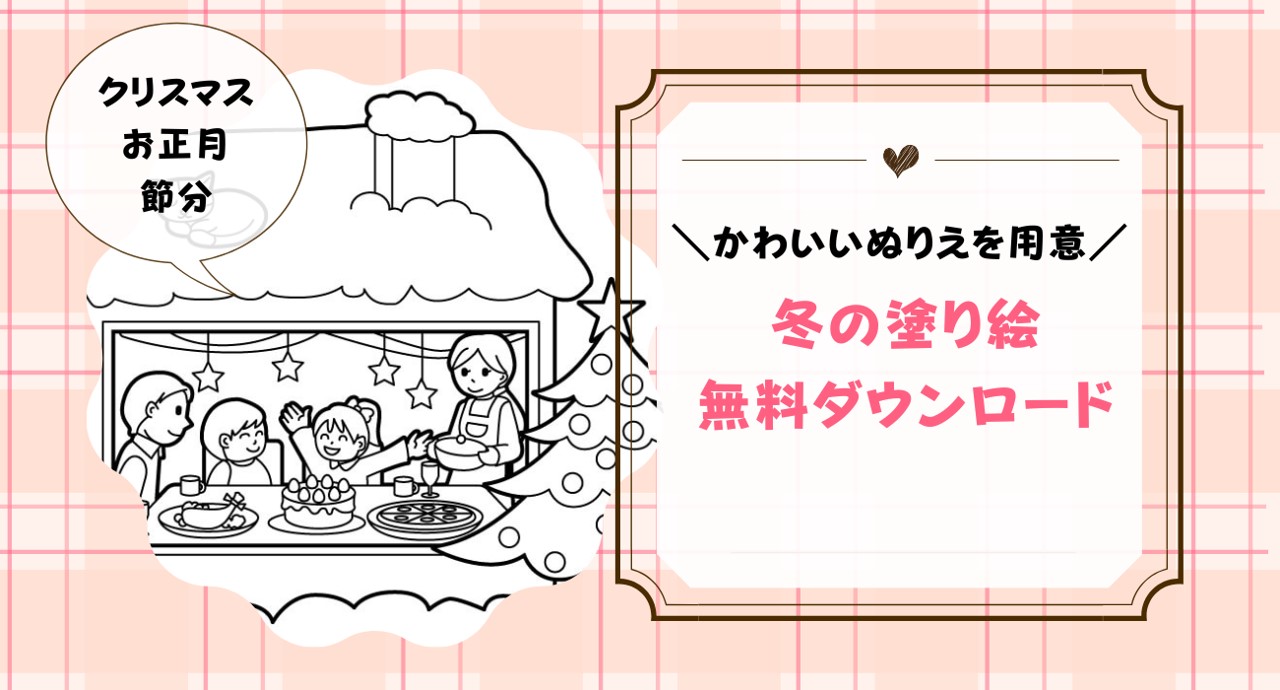 クリスマス
お正月
節分

＼かわいいぬりえを用意／

冬の塗り絵
無料ダウンロード